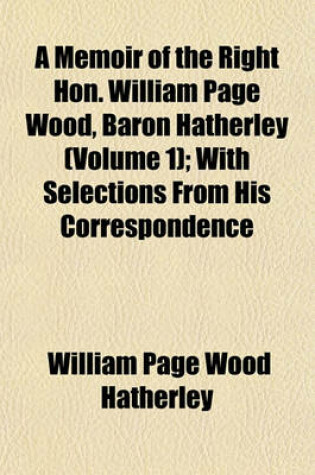 A Memoir of the Right Hon. William Page Wood, Baron Hatherley (Volume 1); With Selections From His Correspondence

William Page Wood Hatherley